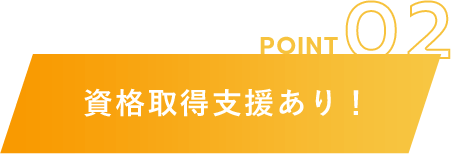 POINT 02

資格取得支援あり！